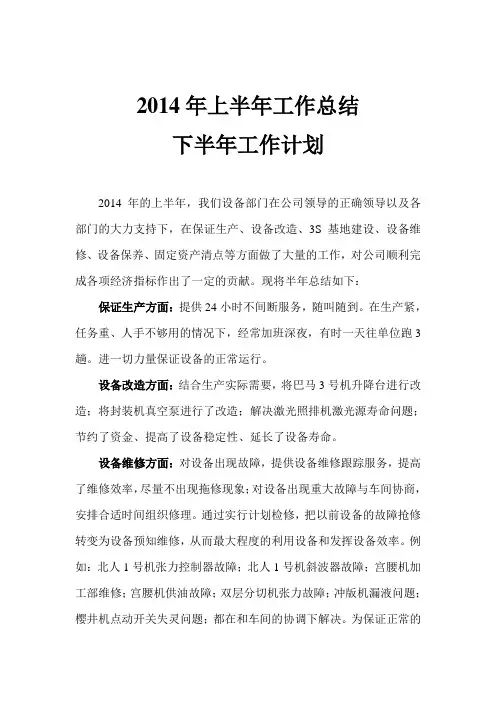 2014 年上半年工作总结
下半年工作计划

2014 年的上半年，我们设备部门在公司领导的正确领导以及各部门的大力支持下，在保证生产、设备改造、3S 基地建设、设备维修、设备保养、固定资产清点等方面做了大量的工作，对公司顺利完成各项经济指标作出了一定的贡献。现将半年总结如下：

保证生产方面：提供 24 小时不间断服务，随叫随到。在生产紧，任务重、人手不够用的情况下，经常加班深夜，有时一天往单位跑 3 趟。进一切力量保证设备的正常运行。

设备改造方面：结合生产实际需要，将巴马 3 号机升降台进行改造；将封装机真空泵进行了改造；解决激光照排机激光源寿命问题；节约了资金、提高了设备稳定性、延长了设备寿命。

设备维修方面：对设备出现故障，提供设备维修跟踪服务，提高了维修效率，尽量不出现拖修现象；对设备出现重大故障与车间协商，安排合适时间组织修理。通过实行计划检修，把以前设备的故障抢修转变为设备预知维修，从而最大程度的利用设备和发挥设备效率。例如：北人 1 号机张力控制器故障；北人 1 号机斜波器故障；宫腰机加工部维修；宫腰机供油故障；双层分切机张力故障；冲版机漏液问题；樱井机点动开关失灵问题；都在和车间的协调下解决。为保证正常的